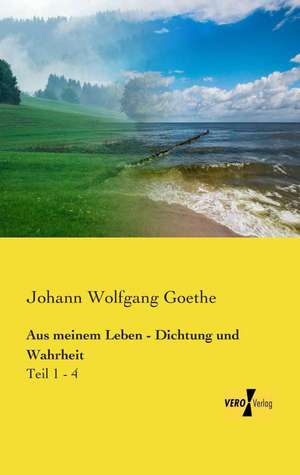 Johann Wolfgang Goethe

Aus meinem Leben - Dichtung und Wahrheit

Teil 1 - 4

VERO Verlag